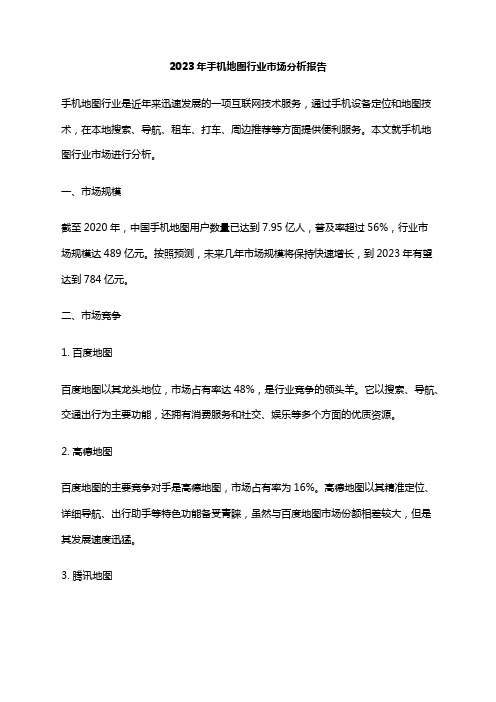 2023年手机地图行业市场分析报告

手机地图行业是近年来迅速发展的一项互联网技术服务，通过手机设备定位和地图技术，在本地搜索、导航、租车、打车、周边推荐等方面提供便利服务。本文就手机地图行业市场进行分析。

一、市场规模

截至2020年，中国手机地图用户数量已达到7.95亿人，普及率超过56%，行业市场规模达489亿元。按照预测，未来几年市场规模将保持快速增长，到2023年有望达到784亿元。

二、市场竞争

1. 百度地图

百度地图以其龙头地位，市场占有率达48%，是行业竞争的领头羊。它以搜索、导航、交通出行为主要功能，还拥有消费服务和社交、娱乐等多个方面的优质资源。

2. 高德地图

百度地图的主要竞争对手是高德地图，市场占有率为16%。高德地图以其精准定位、详细导航、出行助手等特色功能备受青睐，虽然与百度地图市场份额相差较大，但是其发展速度迅猛。

3. 腾讯地图